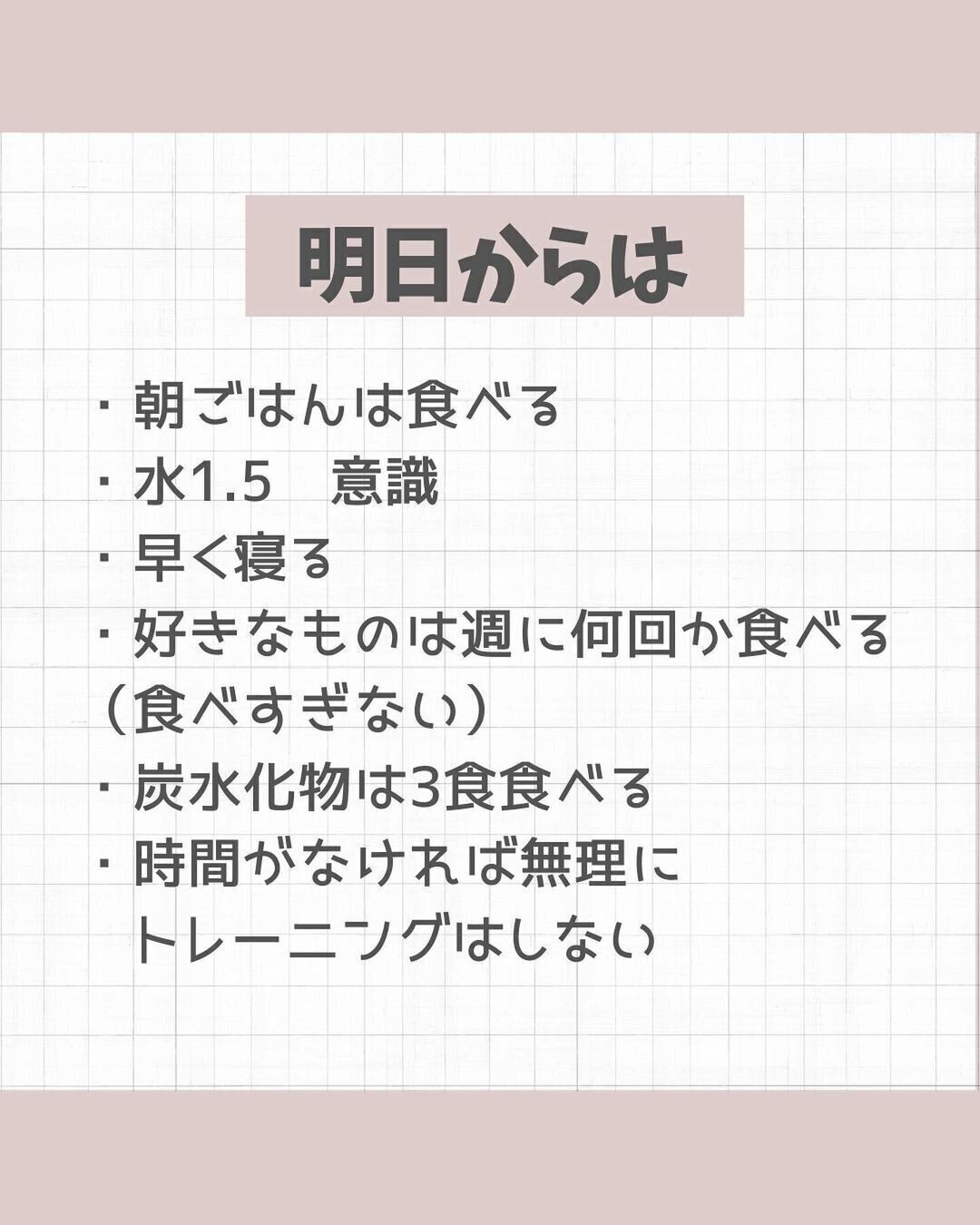 明日からは

・朝ごはんは食べる
・水1.5　意識
・早く寝る
・好きなものは週に何回か食べる（食べすぎない）
・炭水化物は3食食べる
・時間がなければ無理にトレーニングはしない